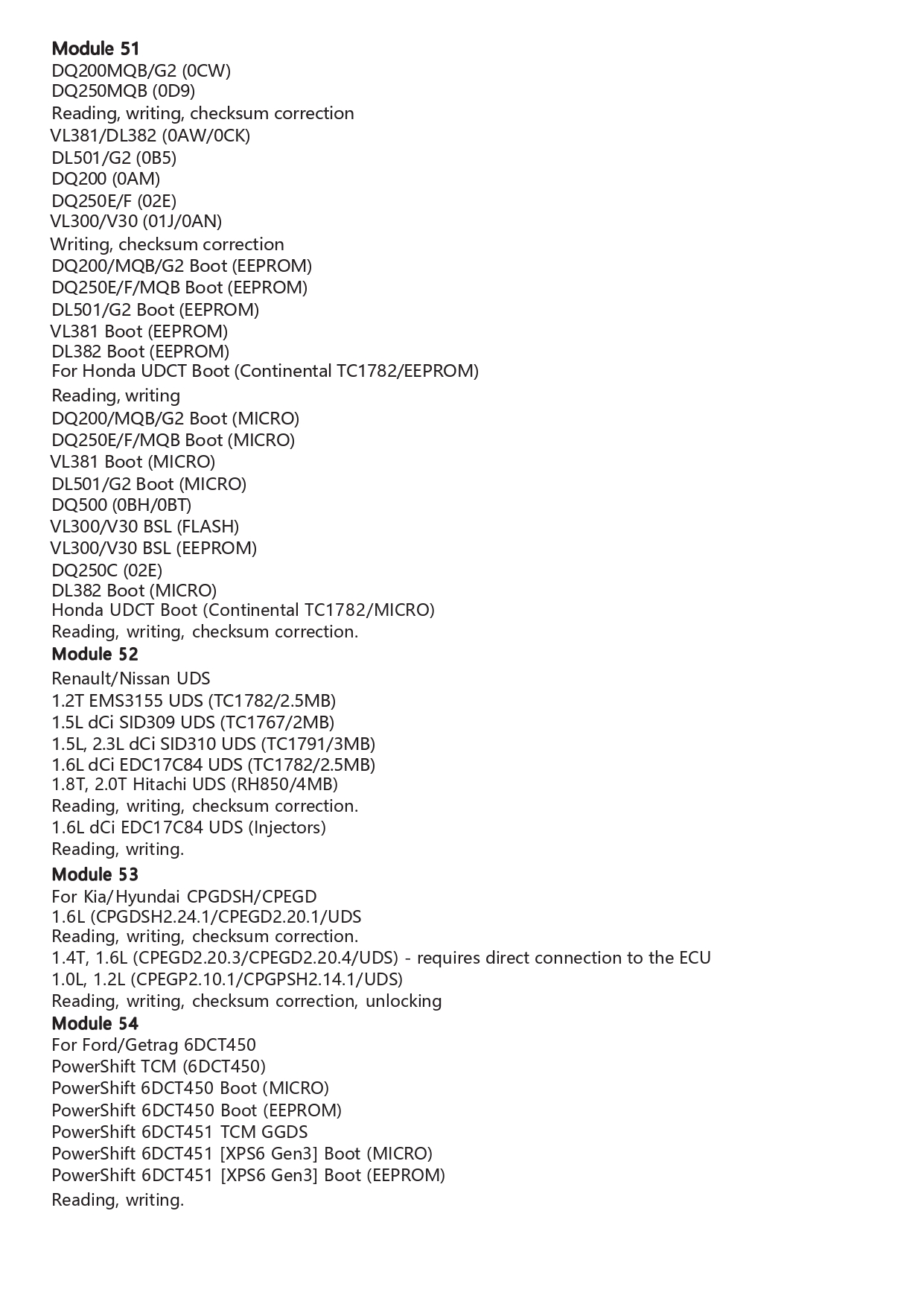 Module 51
DQ200MQB/G2 (0CW)
DQ250MQB (0D9)
Reading, writing, checksum correction
VL381/DL382 (0AW/0CK)
DL501/G2 (0B5)
DQ200 (0AM)
DQ250E/F (02E)
VL300/V30 (01J/0AN)
Writing, checksum correction
DQ200/MQB/G2 Boot (EEPROM)
DQ250E/F/MQB Boot (EEPROM)
DL501/G2 Boot (EEPROM)
VL381 Boot (EEPROM)
DL382 Boot (EEPROM)
For Honda UDCT Boot (Continental TC1782/EEPROM)
Reading, writing
DQ200/MQB/G2 Boot (MICRO)
DQ250E/F/MQB Boot (MICRO)
VL381 Boot (MICRO)
DL501/G2 Boot (MICRO)
DQ500 (0BH/0BT)
VL300/V30 BSL (FLASH)
VL300/V30 BSL (EEPROM)
DQ250C (02E)
DL382 Boot (MICRO)
Honda UDCT Boot (Continental TC1782/MICRO)
Reading, writing, checksum correction.
Module 52
Renault/Nissan UDS
1.2T EMS3155 UDS (TC1782/2.5MB)
1.5L dCi SID309 UDS (TC1767/2MB)
1.5L, 2.3L dCi SID310 UDS (TC1791/3MB)
1.6L dCi EDC17C84 UDS (TC1782/2.5MB)
1.8T, 2.0T Hitachi UDS (RH850/4MB)
Reading, writing, checksum correction.
1.6L dCi EDC17C84 UDS (Injectors)
Reading, writing.
Module 53
For Kia/Hyundai CPGDSH/CPEGD
1.6L (CPGDSH2.24.1/CPEGD2.20.1/UDS
Reading, writing, checksum correction.
1.4T, 1.6L (CPEGD2.20.3/CPEGD2.20.4/UDS) - requires direct connection to the ECU
1.0L, 1.2L (CPEGP2.10.1/CPGPSH2.14.1/UDS)
Reading, writing, checksum correction, unlocking
Module 54
For Ford/Getrag 6DCT450
PowerShift TCM (6DCT450)
PowerShift 6DCT450 Boot (MICRO)
PowerShift 6DCT450 Boot (EEPROM)
PowerShift 6DCT451 TCM GGDS
PowerShift 6DCT451 [XPS6 Gen3] Boot (MICRO)
PowerShift 6DCT451 [XPS6 Gen3] Boot (EEPROM)
Reading, writing.